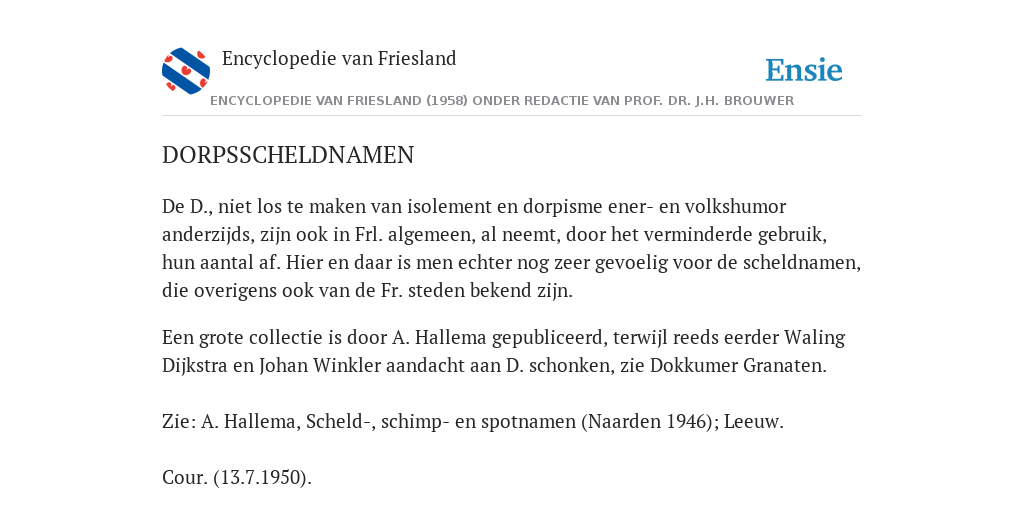 Encyclopedie van Friesland

Ensie

ENCYCLOPEDIE VAN FRIESLAND (1958) ONDER REDACTIE VAN PROF. DR. J.H. BROUWER

DORPSSCHELDNAMEN

De D., niet los te maken van isolement en dorpisme ener- en volkshumor anderzijds, zijn ook in Frl. algemeen, al neemt, door het verminderde gebruik, hun aantal af. Hier en daar is men echter nog zeer gevoelig voor de scheldnamen, die overigens ook van de Fr. steden bekend zijn.

Een grote collectie is door A. Hallema gepubliceerd, terwijl reeds eerder Waling Dijkstra en Johan Winkler aandacht aan D. schonken, zie Dokkumer Granaten.

Zie: A. Hallema, Scheld-, schimp- en spotnamen (Naarden 1946); Leeuw.

Cour. (13.7.1950).